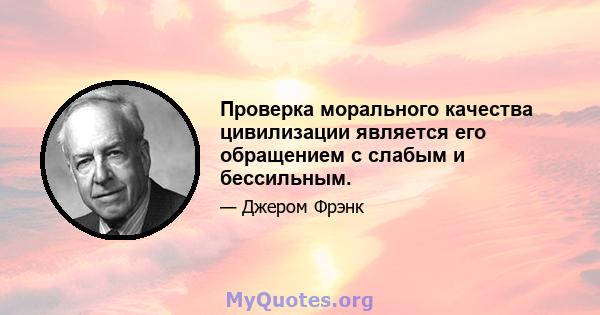 Проверка морального качества цивилизации является его обращением с слабым и бессильным.

— Джером Фрэнк

MyQuotes.org